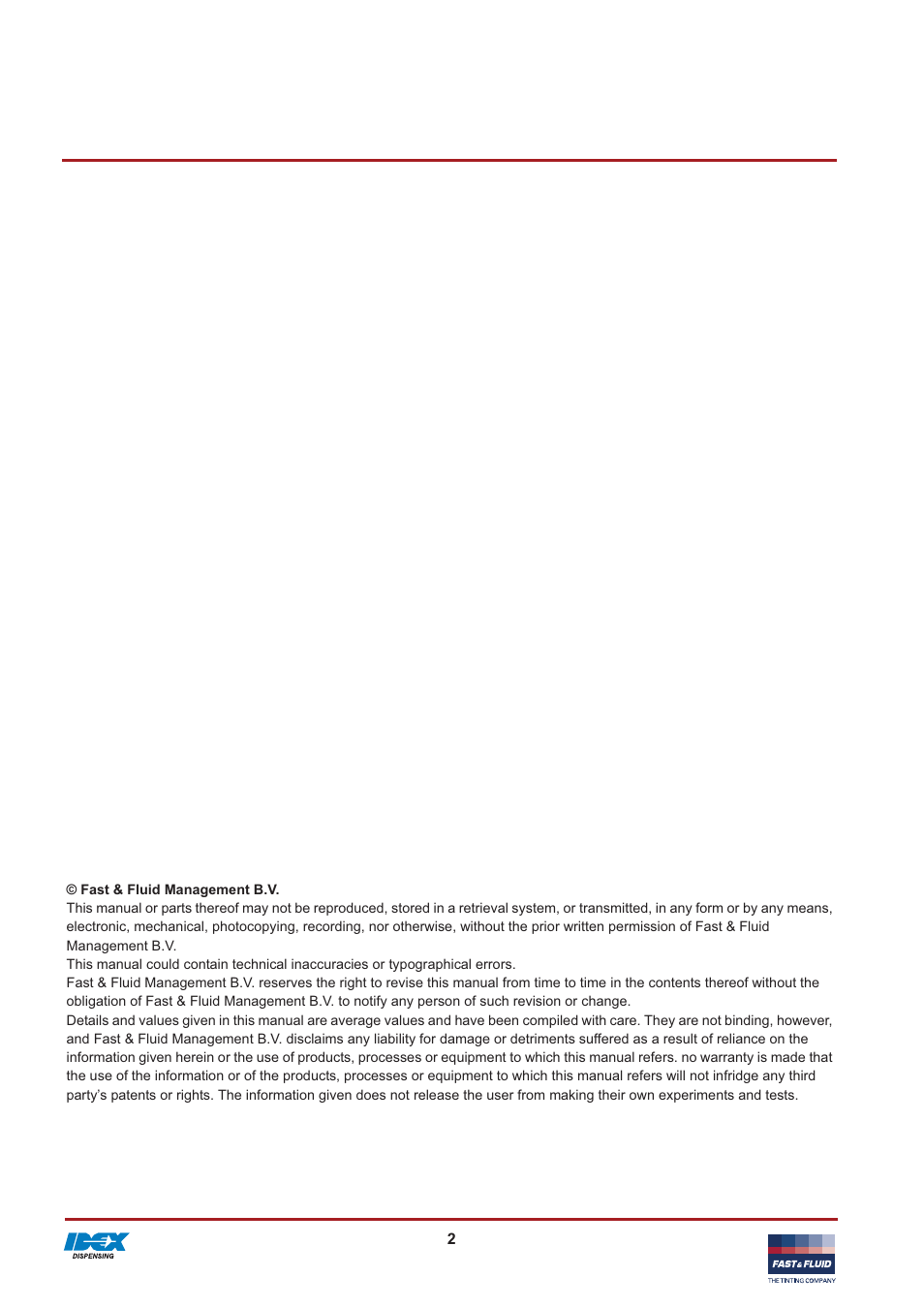 © Fast & Fluid Management B.V.
This manual or parts thereof may not be reproduced, stored in a retrieval system, or transmitted, in any form or by any means, electronic, mechanical, photocopying, recording, nor otherwise, without the prior written permission of Fast & Fluid Management B.V.
This manual could contain technical inaccuracies or typographical errors.
Fast & Fluid Management B.V. reserves the right to revise this manual from time to time in the contents thereof without the obligation of Fast & Fluid Management B.V. to notify any person of such revision or change.
Details and values given in this manual are average values and have been compiled with care. They are not binding, however, and Fast & Fluid Management B.V. disclaims any liability for damage or detriments suffered as a result of reliance on the information given herein or the use of products, processes or equipment to which this manual refers. no warranty is made that the use of the information or of the products, processes or equipment to which this manual refers will not infridge any third party's patents or rights. The information given does not release the user from making their own experiments and tests.

IDEX DISPENSING

2

FAST & FLUID
THE TINTING COMPANY